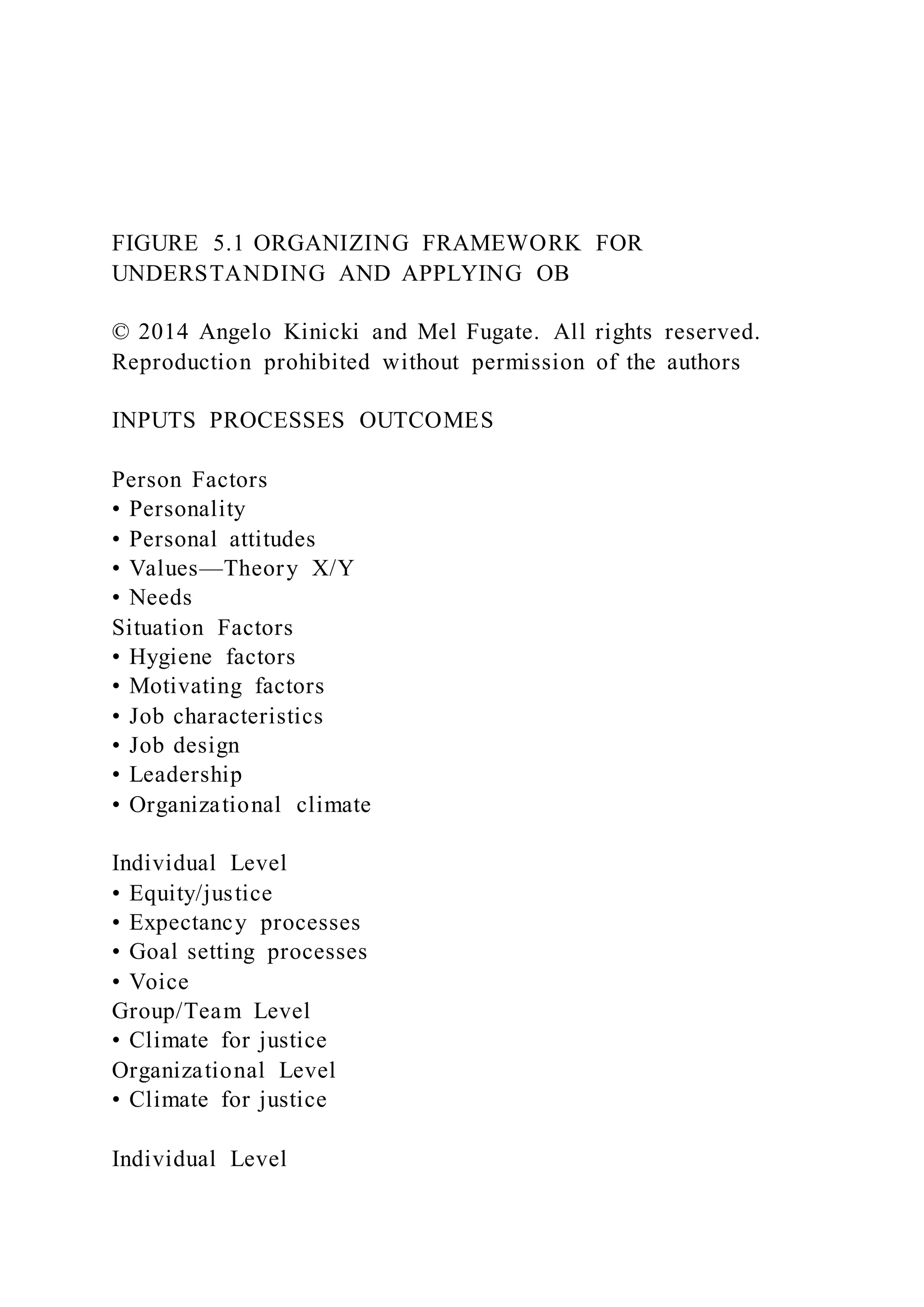 FIGURE 5.1 ORGANIZING FRAMEWORK FOR UNDERSTANDING AND APPLYING OB

© 2014 Angelo Kinicki and Mel Fugate. All rights reserved. Reproduction prohibited without permission of the authors

INPUTS PROCESSES OUTCOMES

Person Factors
• Personality
• Personal attitudes
• Values—Theory X/Y
• Needs
Situation Factors
• Hygiene factors
• Motivating factors
• Job characteristics
• Job design
• Leadership
• Organizational climate

Individual Level
• Equity/justice
• Expectancy processes
• Goal setting processes
• Voice
Group/Team Level
• Climate for justice
Organizational Level
• Climate for justice

Individual Level